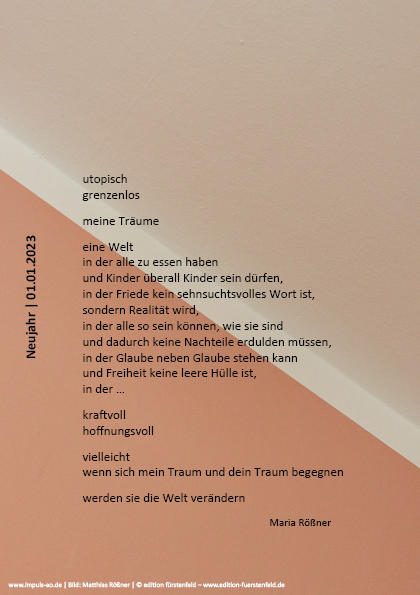 Neujahr | 01.01.2023

utopisch
grenzenlos

meine Träume

eine Welt
in der alle zu essen haben
und Kinder überall Kinder sein dürfen,
in der Friede kein sehnsuchtsvolles Wort ist,
sondern Realität wird,
in der alle so sein können, wie sie sind
und dadurch keine Nachteile erdulden müssen,
in der Glaube neben Glaube stehen kann
und Freiheit keine leere Hülle ist,
in der ...

kraftvoll
hoffnungsvoll

vielleicht
wenn sich mein Traum und dein Traum begegnen

werden sie die Welt verändern

Maria Rößner

www.impuls-ao.de | Bild: Matthias Rößner | © edition fürstenfeld – www.edition-fuerstenfeld.de